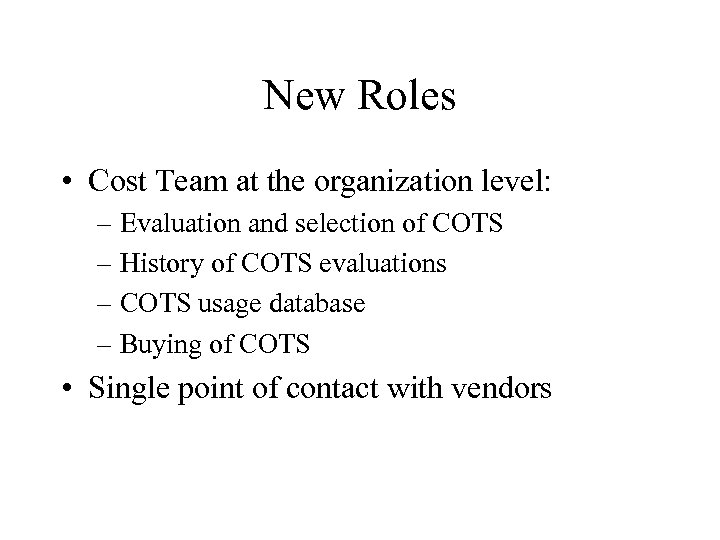 New Roles

• Cost Team at the organization level:
– Evaluation and selection of COTS
– History of COTS evaluations
– COTS usage database
– Buying of COTS
• Single point of contact with vendors